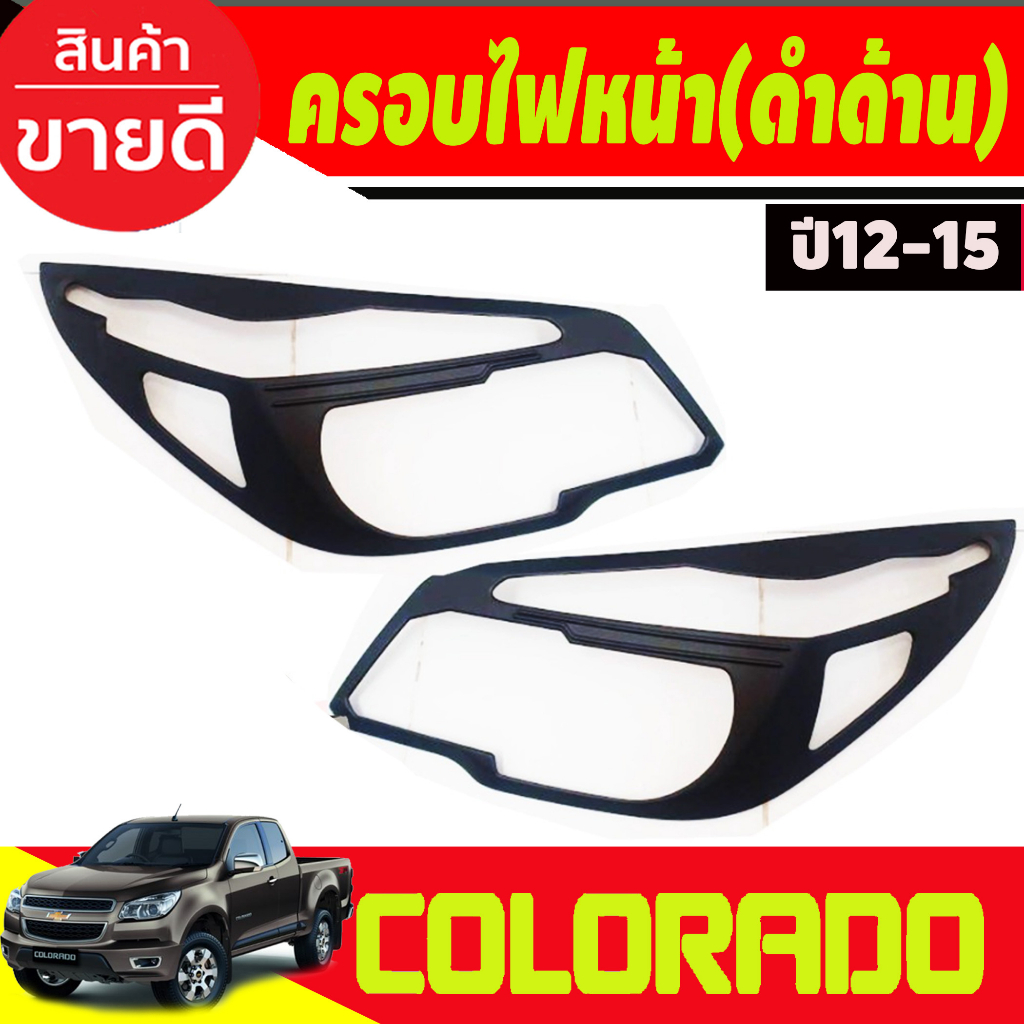 สินค้า
ขายดี

ครอบไฟหน้า(ดำด้าน)

ปี12-15

COLORADO

COLORADO